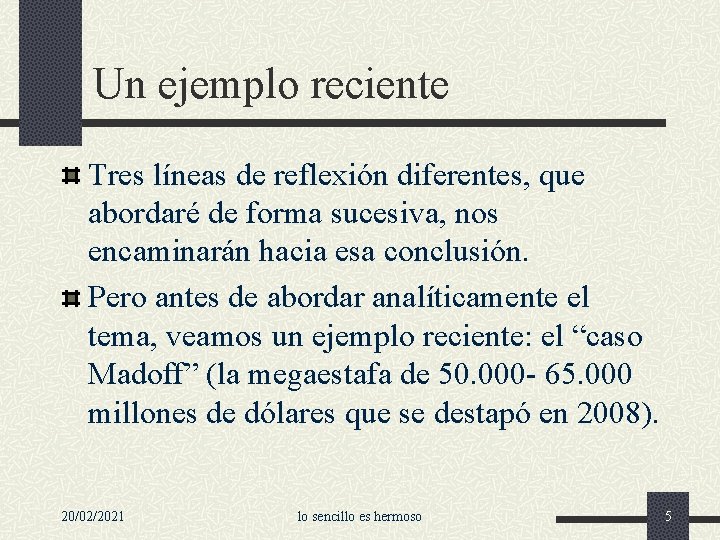 Un ejemplo reciente

Tres líneas de reflexión diferentes, que abordaré de forma sucesiva, nos encaminarán hacia esa conclusión.

Pero antes de abordar analíticamente el tema, veamos un ejemplo reciente: el “caso Madoff” (la megaestafa de 50.000- 65.000 millones de dólares que se destapó en 2008).

20/02/2021

lo sencillo es hermoso

5